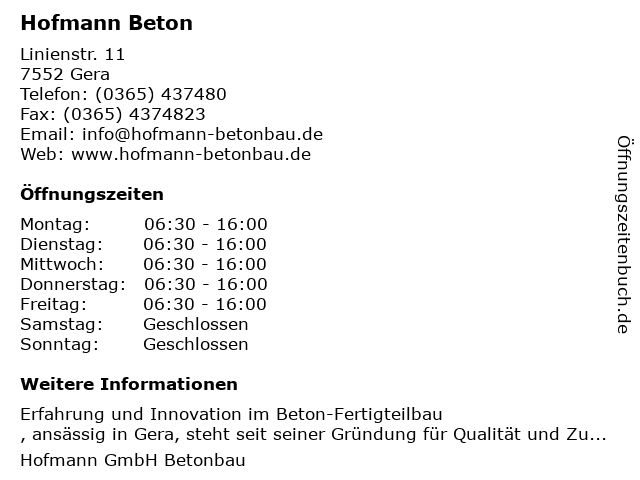 Hofmann Beton

Linienstr. 11
7552 Gera
Telefon: (0365) 437480
Fax: (0365) 4374823
Email: info@hofmann-betonbau.de
Web: www.hofmann-betonbau.de

Öffnungszeiten

Montag: 06:30 - 16:00
Dienstag: 06:30 - 16:00
Mittwoch: 06:30 - 16:00
Donnerstag: 06:30 - 16:00
Freitag: 06:30 - 16:00
Samstag: Geschlossen
Sonntag: Geschlossen

Weitere Informationen

Erfahrung und Innovation im Beton-Fertigteilbau
, ansässig in Gera, steht seit seiner Gründung für Qualität und Zu...

Hofmann GmbH Betonbau

Öffnungszeitenbuch.de